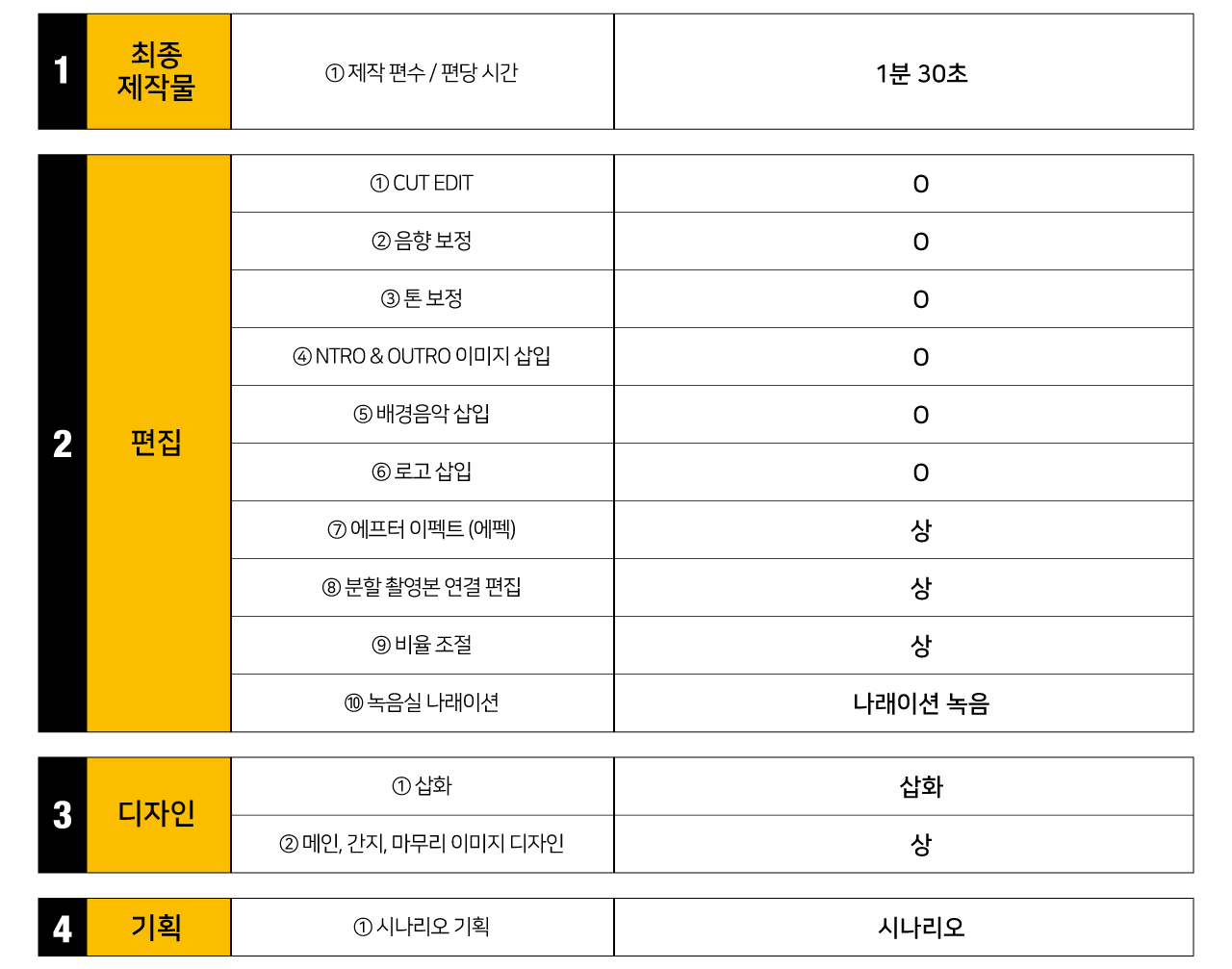 | 1 | 최종 제작물 | ① 제작 편수 / 편당 시간 | 1분 30초 |
|---|---|---|---|

| 2 | 편집 | ① CUT EDIT | O |
|---|---|---|---|
| | | ② 음향 보정 | O |
| | | ③ 톤 보정 | O |
| | | ④ NTRO & OUTRO 이미지 삽입 | O |
| | | ⑤ 배경음악 삽입 | O |
| | | ⑥ 로고 삽입 | O |
| | | ⑦ 에프터 이펙트 (에펙) | 상 |
| | | ⑧ 분할 촬영본 연결 편집 | 상 |
| | | ⑨ 비율 조절 | 상 |
| | | ⑩ 녹음실 나래이션 | 나래이션 녹음 |

| 3 | 디자인 | ① 삽화 | 삽화 |
|---|---|---|---|
| | | ② 메인, 간지, 마무리 이미지 디자인 | 상 |

| 4 | 기획 | ① 시나리오 기획 | 시나리오 |
|---|---|---|---|